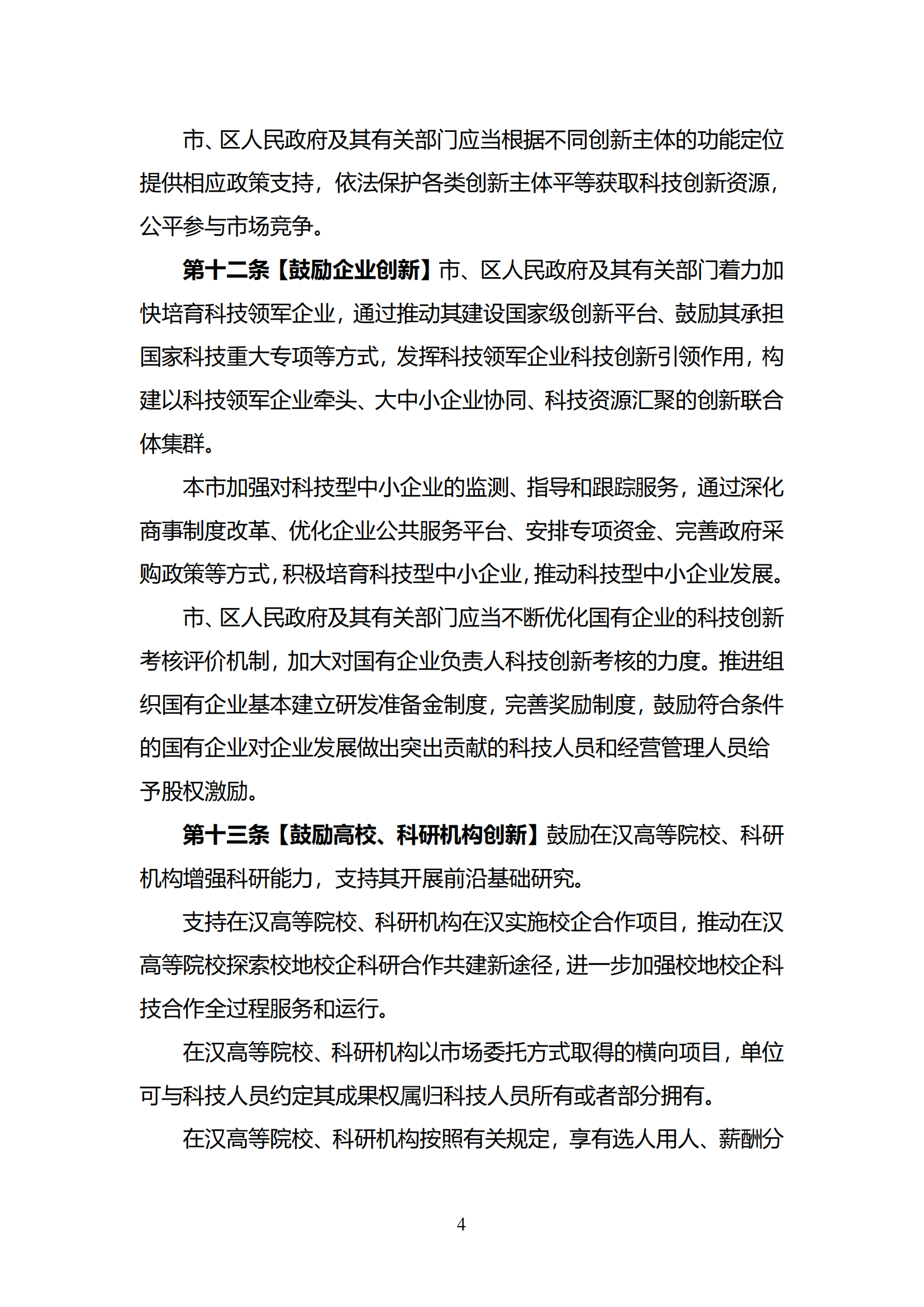 市、区人民政府及其有关部门应当根据不同创新主体的功能定位提供相应政策支持，依法保护各类创新主体平等获取科技创新资源，公平参与市场竞争。

第十二条【鼓励企业创新】市、区人民政府及其有关部门着力加快培育科技领军企业，通过推动其建设国家级创新平台、鼓励其承担国家科技重大专项等方式，发挥科技领军企业科技创新引领作用，构建以科技领军企业牵头、大中小企业协同、科技资源汇聚的创新联合体集群。

本市加强对科技型中小企业的监测、指导和跟踪服务，通过深化商事制度改革、优化企业公共服务平台、安排专项资金、完善政府采购政策等方式，积极培育科技型中小企业，推动科技型中小企业发展。

市、区人民政府及其有关部门应当不断优化国有企业的科技创新考核评价机制，加大对国有企业负责人科技创新考核的力度。推进组织国有企业基本建立研发准备金制度，完善奖励制度，鼓励符合条件的国有企业对企业发展做出突出贡献的科技人员和经营管理人员给予股权激励。

第十三条【鼓励高校、科研机构创新】鼓励在汉高等院校、科研机构增强科研能力，支持其开展前沿基础研究。

支持在汉高等院校、科研机构在汉实施校企合作项目，推动在汉高等院校探索校地校企科研合作共建新途径，进一步加强校地校企科技合作全过程服务和运行。

在汉高等院校、科研机构以市场委托方式取得的横向项目，单位可与科技人员约定其成果权属归科技人员所有或者部分拥有。

在汉高等院校、科研机构按照有关规定，享有选人用人、薪酬分

4